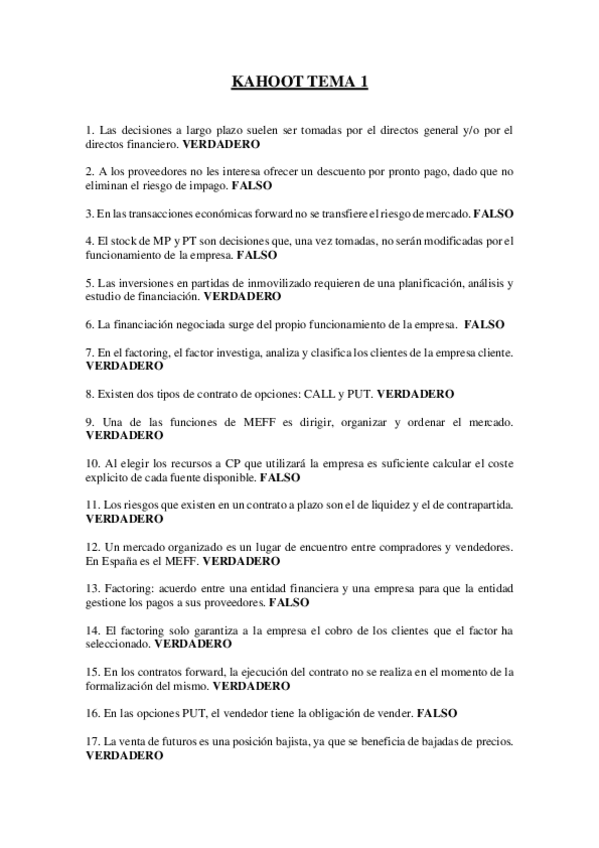 KAHOOT TEMA 1

1. Las decisiones a largo plazo suelen ser tomadas por el directos general y/o por el directos financiero. VERDADERO

2. A los proveedores no les interesa ofrecer un descuento por pronto pago, dado que no eliminan el riesgo de impago. FALSO

3. En las transacciones económicas forward no se transfiere el riesgo de mercado. FALSO

4. El stock de MP y PT son decisiones que, una vez tomadas, no serán modificadas por el funcionamiento de la empresa. FALSO

5. Las inversiones en partidas de inmovilizado requieren de una planificación, análisis y estudio de financiación. VERDADERO

6. La financiación negociada surge del propio funcionamiento de la empresa. FALSO

7. En el factoring, el factor investiga, analiza y clasifica los clientes de la empresa cliente. VERDADERO

8. Existen dos tipos de contrato de opciones: CALL y PUT. VERDADERO

9. Una de las funciones de MEFF es dirigir, organizar y ordenar el mercado. VERDADERO

10. Al elegir los recursos a CP que utilizará la empresa es suficiente calcular el coste explicito de cada fuente disponible. FALSO

11. Los riesgos que existen en un contrato a plazo son el de liquidez y el de contrapartida. VERDADERO

12. Un mercado organizado es un lugar de encuentro entre compradores y vendedores. En España es el MEFF. VERDADERO

13. Factoring: acuerdo entre una entidad financiera y una empresa para que la entidad gestione los pagos a sus proveedores. FALSO

14. El factoring solo garantiza a la empresa el cobro de los clientes que el factor ha seleccionado. VERDADERO

15. En los contratos forward, la ejecución del contrato no se realiza en el momento de la formalización del mismo. VERDADERO

16. En las opciones PUT, el vendedor tiene la obligación de vender. FALSO

17. La venta de futuros es una posición bajista, ya que se beneficia de bajadas de precios. VERDADERO